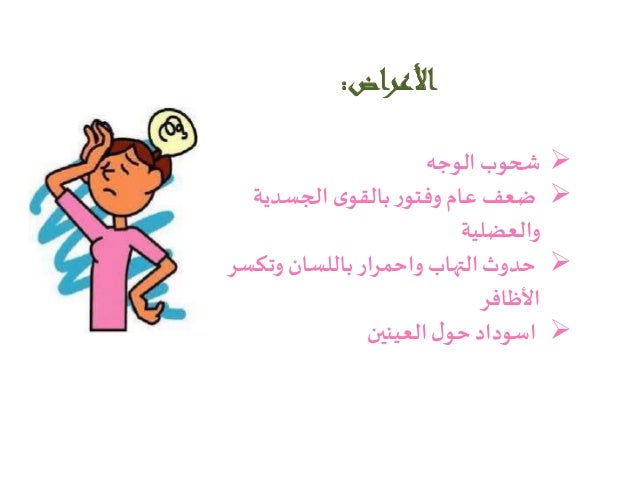 الأعراض:

➢ شحوب الوجه
➢ ضعف عام وفتور بالقوى الجسدية والعضلية
➢ حدوث التهاب واحمرار باللسان وتكسر الأظافر
➢ اسوداد حول العينين